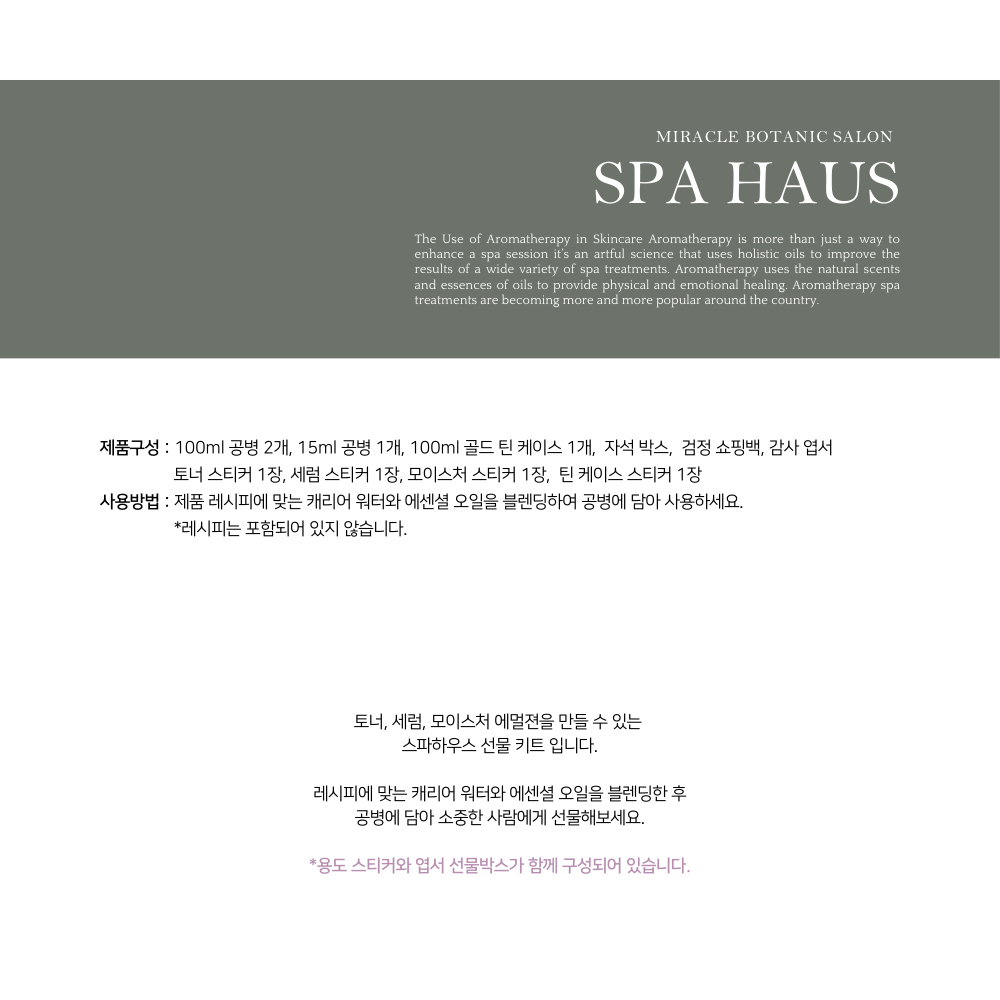 MIRACLE BOTANIC SALON
SPA HAUS

The Use of Aromatherapy in Skincare Aromatherapy is more than just a way to enhance a spa session it's an artful science that uses holistic oils to improve the results of a wide variety of spa treatments. Aromatherapy uses the natural scents and essences of oils to provide physical and emotional healing. Aromatherapy spa treatments are becoming more and more popular around the country.

제품구성 : 100ml 공병 2개, 15ml 공병 1개, 100ml 골드 틴 케이스 1개, 자석 박스, 검정 쇼핑백, 감사 엽서
토너 스티커 1장, 세럼 스티커 1장, 모이스처 스티커 1장, 틴 케이스 스티커 1장
사용방법 : 제품 레시피에 맞는 캐리어 워터와 에센셜 오일을 블렌딩하여 공병에 담아 사용하세요.
*레시피는 포함되어 있지 않습니다.

토너, 세럼, 모이스처 에멀젼을 만들 수 있는
스파하우스 선물 키트 입니다.

레시피에 맞는 캐리어 워터와 에센셜 오일을 블렌딩한 후
공병에 담아 소중한 사람에게 선물해보세요.

*용도 스티커와 엽서 선물박스가 함께 구성되어 있습니다.